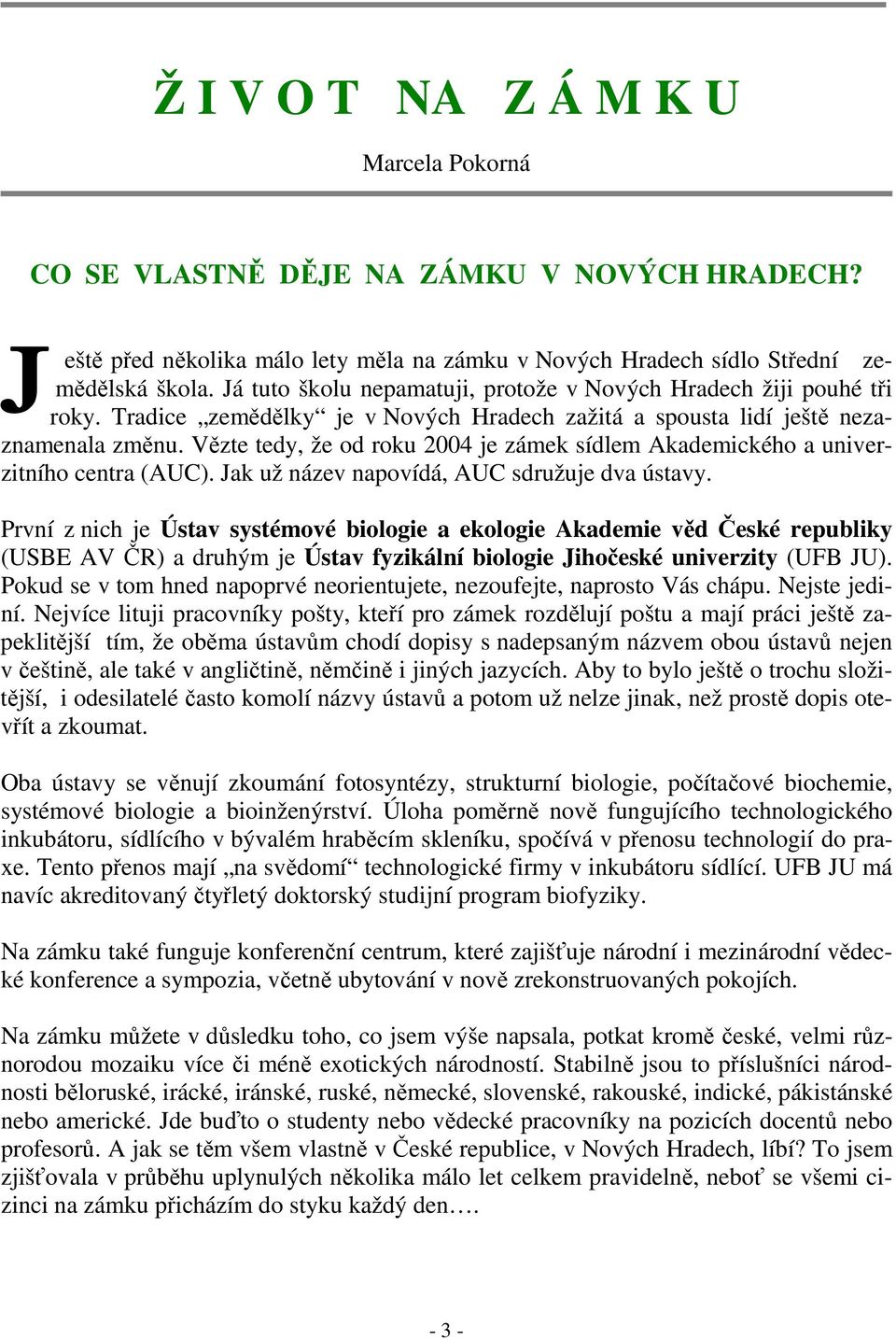 Ž I V O T NA Z Á M K U

Marcela Pokorná

CO SE VLASTNĚ DĚJE NA ZÁMKU V NOVÝCH HRADECH?

Ještě před několika málo lety měla na zámku v Nových Hradech sídlo Střední zemědělská škola. Já tuto školu nepamatuji, protože v Nových Hradech žiji pouhé tři roky. Tradice „zemědělky“ je v Nových Hradech zažitá a spousta lidí ještě nezaznamenala změnu. Vězte tedy, že od roku 2004 je zámek sídlem Akademického a univerzitního centra (AUC). Jak už název napovídá, AUC sdružuje dva ústavy.

První z nich je Ústav systémové biologie a ekologie Akademie věd České republiky (USBE AV ČR) a druhým je Ústav fyzikální biologie Jihočeské univerzity (UFB JU). Pokud se v tom hned napoprvé neorientujete, nezoufejte, naprosto Vás chápu. Nejste jediní. Nejvíce lituji pracovníky pošty, kteří pro zámek rozdělují poštu a mají práci ještě zapeklitější tím, že oběma ústavům chodí dopisy s nadepsaným názvem obou ústavů nejen v češtině, ale také v angličtině, němčině i jiných jazycích. Aby to bylo ještě o trochu složitější, i odesilatelé často komolí názvy ústavů a potom už nelze jinak, než prostě dopis otevřít a zkoumat.

Oba ústavy se věnují zkoumání fotosyntézy, strukturní biologie, počítačové biochemie, systémové biologie a bioinženýrství. Úloha poměrně nově fungujícího technologického inkubátoru, sídlícího v bývalém hraběcím skleníku, spočívá v přenosu technologií do praxe. Tento přenos mají „na svědomí“ technologické firmy v inkubátoru sídlící. UFB JU má navíc akreditovaný čtyřletý doktorský studijní program biofyziky.

Na zámku také funguje konferenční centrum, které zajišťuje národní i mezinárodní vědecké konference a sympozia, včetně ubytování v nově zrekonstruovaných pokojích.

Na zámku můžete v důsledku toho, co jsem výše napsala, potkat kromě české, velmi různorodou mozaiku více či méně exotických národností. Stabilně jsou to příslušníci národnosti běloruské, irácké, iránské, ruské, německé, slovenské, rakouské, indické, pákistánské nebo americké. Jde buďto o studenty nebo vědecké pracovníky na pozicích docentů nebo profesorů. A jak se těm všem vlastně v České republice, v Nových Hradech, líbí? To jsem zjišťovala v průběhu uplynulých několika málo let celkem pravidelně, neboť se všemi cizinci na zámku přicházím do styku každý den….

- 3 -